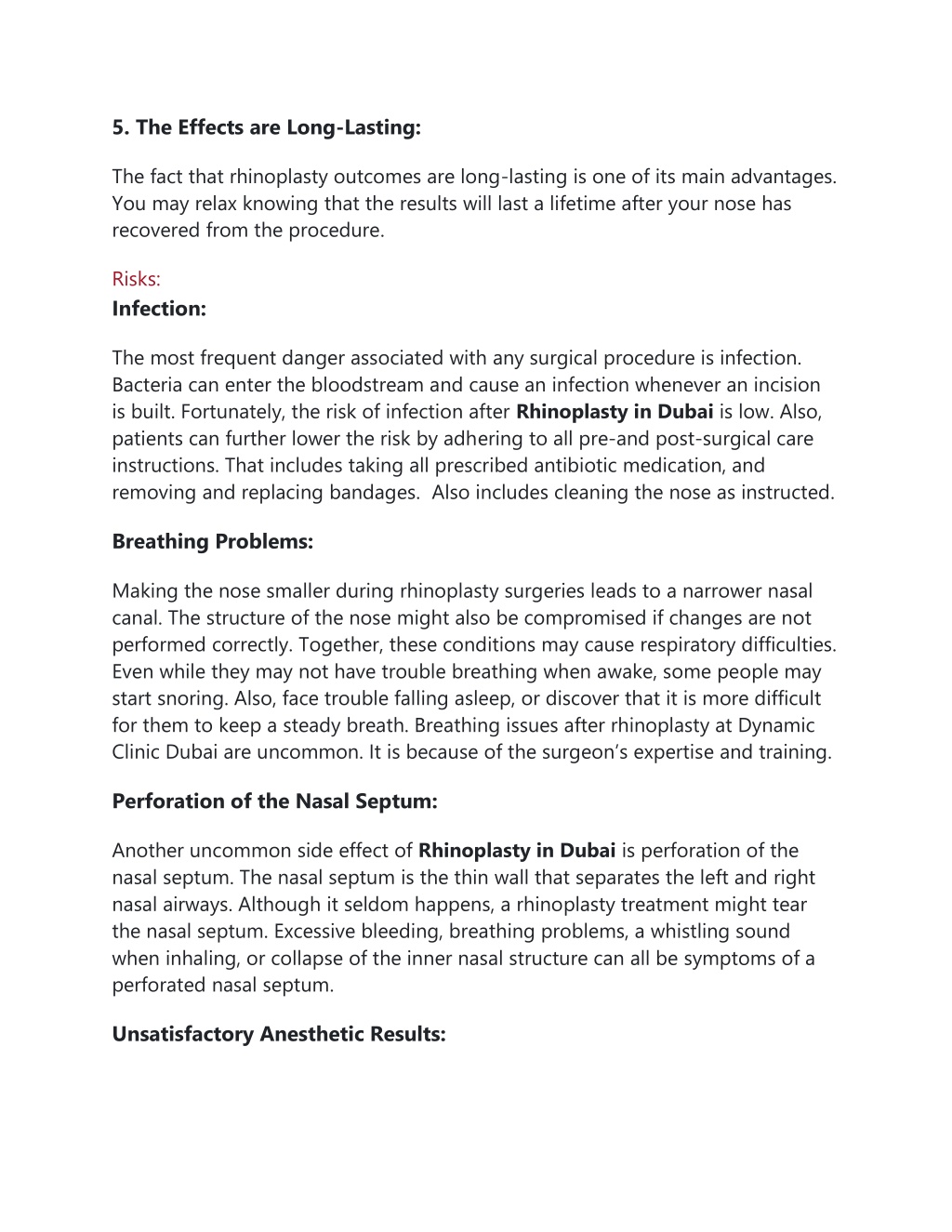 5. The Effects are Long-Lasting:

The fact that rhinoplasty outcomes are long-lasting is one of its main advantages. You may relax knowing that the results will last a lifetime after your nose has recovered from the procedure.

Risks:
Infection:

The most frequent danger associated with any surgical procedure is infection. Bacteria can enter the bloodstream and cause an infection whenever an incision is built. Fortunately, the risk of infection after Rhinoplasty in Dubai is low. Also, patients can further lower the risk by adhering to all pre-and post-surgical care instructions. That includes taking all prescribed antibiotic medication, and removing and replacing bandages. Also includes cleaning the nose as instructed.

Breathing Problems:

Making the nose smaller during rhinoplasty surgeries leads to a narrower nasal canal. The structure of the nose might also be compromised if changes are not performed correctly. Together, these conditions may cause respiratory difficulties. Even while they may not have trouble breathing when awake, some people may start snoring. Also, face trouble falling asleep, or discover that it is more difficult for them to keep a steady breath. Breathing issues after rhinoplasty at Dynamic Clinic Dubai are uncommon. It is because of the surgeon's expertise and training.

Perforation of the Nasal Septum:

Another uncommon side effect of Rhinoplasty in Dubai is perforation of the nasal septum. The nasal septum is the thin wall that separates the left and right nasal airways. Although it seldom happens, a rhinoplasty treatment might tear the nasal septum. Excessive bleeding, breathing problems, a whistling sound when inhaling, or collapse of the inner nasal structure can all be symptoms of a perforated nasal septum.

Unsatisfactory Anesthetic Results: